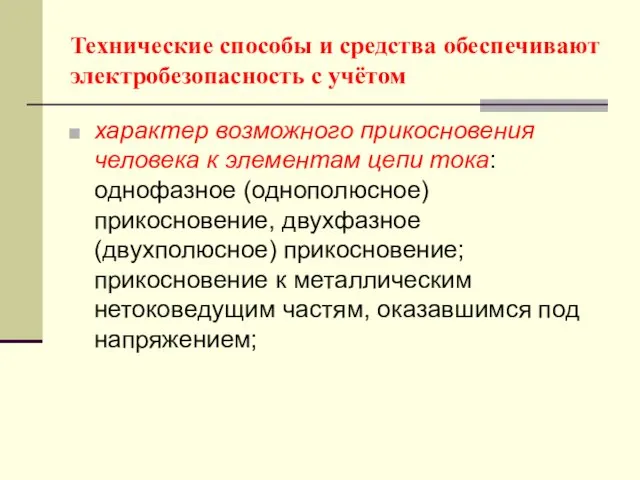 Технические способы и средства обеспечивают электробезопасность с учётом

характер возможного прикосновения человека к элементам цепи тока: однофазное (однополюсное) прикосновение, двухфазное (двухполюсное) прикосновение; прикосновение к металлическим нетоковедущим частям, оказавшимся под напряжением;